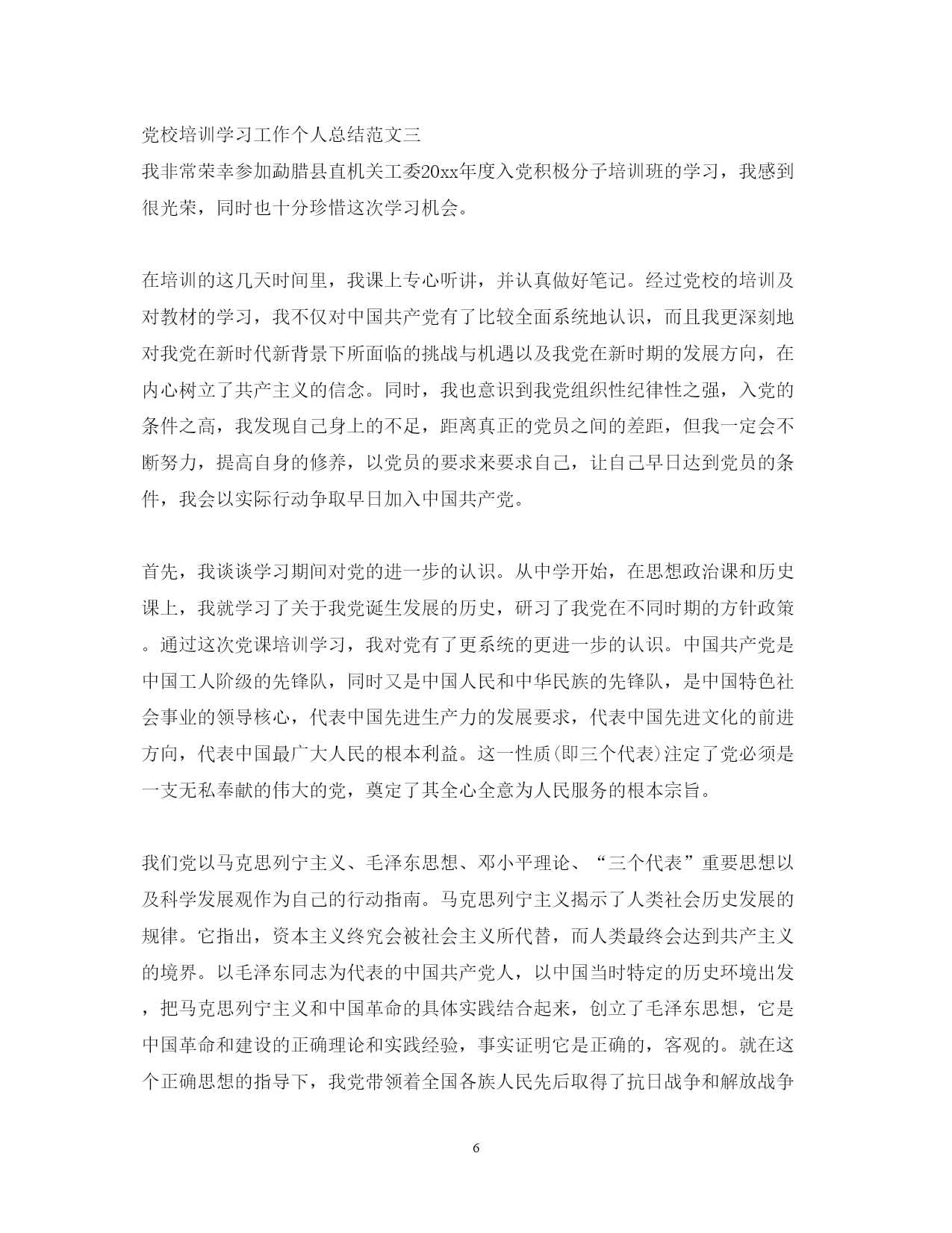 党校培训学习工作个人总结范文三
我非常荣幸参加勐腊县直机关工委20xx年度入党积极分子培训班的学习，我感到很光荣，同时也十分珍惜这次学习机会。

在培训的这几天时间里，我课上专心听讲，并认真做好笔记。经过党校的培训及对教材的学习，我不仅对中国共产党有了比较全面系统地认识，而且我更深刻地对我党在新时代新背景下所面临的挑战与机遇以及我党在新时期的发展方向，在内心树立了共产主义的信念。同时，我也意识到我党组织性纪律性之强，入党的条件之高，我发现自己身上的不足，距离真正的党员之间的差距，但我一定会不断努力，提高自身的修养，以党员的要求来要求自己，让自己早日达到党员的条件，我会以实际行动争取早日加入中国共产党。

首先，我谈谈学习期间对党的进一步的认识。从中学开始，在思想政治课和历史课上，我就学习了关于我党诞生发展的历史，研习了我党在不同时期的方针政策。通过这次党课培训学习，我对党有了更系统的更进一步的认识。中国共产党是中国工人阶级的先锋队，同时又是中国人民和中华民族的先锋队，是中国特色社会事业的领导核心，代表中国先进生产力的发展要求，代表中国先进文化的前进方向，代表中国最广大人民的根本利益。这一性质(即三个代表)注定了党必须是一支无私奉献的伟大的党，奠定了其全心全意为人民服务的根本宗旨。

我们党以马克思列宁主义、毛泽东思想、邓小平理论、“三个代表”重要思想以及科学发展观作为自己的行动指南。马克思列宁主义揭示了人类社会历史发展的规律。它指出，资本主义终究会被社会主义所代替，而人类最终会达到共产主义的境界。以毛泽东同志为代表的中国共产党人，以中国当时特定的历史环境出发，把马克思列宁主义和中国革命的具体实践结合起来，创立了毛泽东思想，它是中国革命和建设的正确理论和实践经验，事实证明它是正确的，客观的。就在这个正确思想的指导下，我党带领着全国各族人民先后取得了抗日战争和解放战争

6